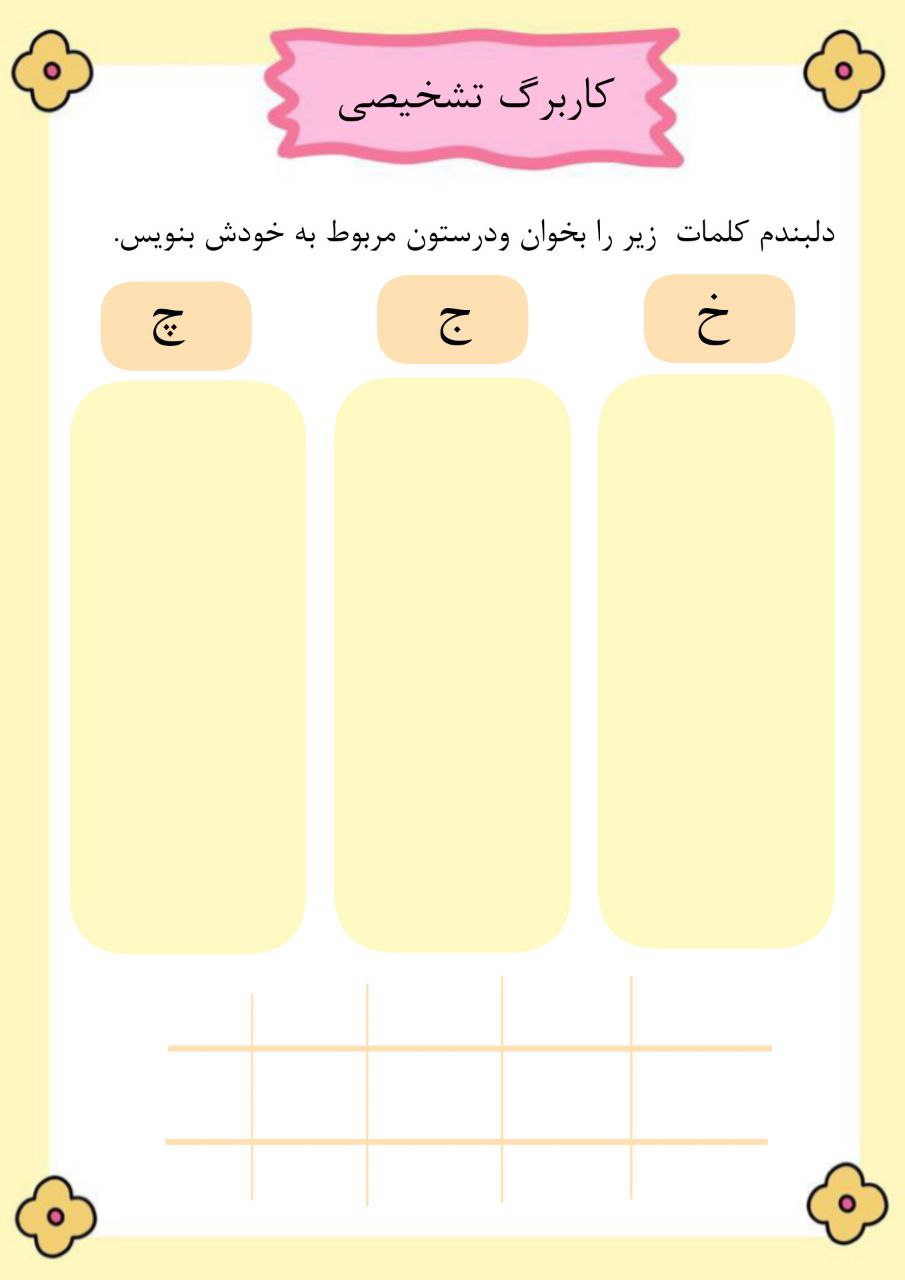 کاربرگ تشخیصی

دلبندم کلمات زیر را بخوان ودرستون مربوط به خودش بنویس.

خ

ج

چ